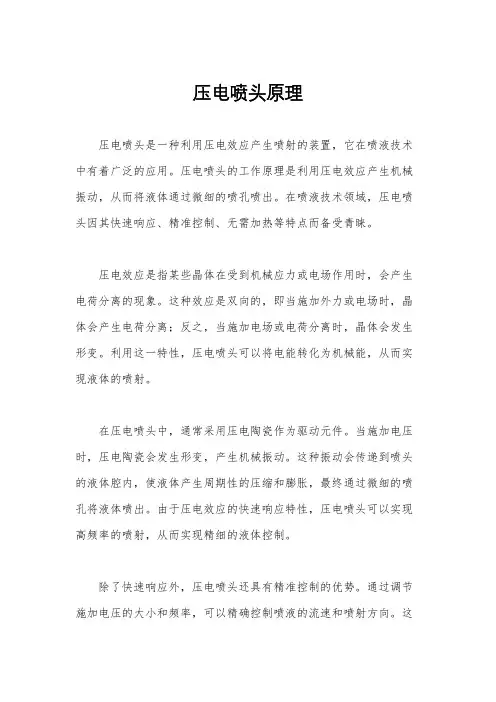 压电喷头原理

压电喷头是一种利用压电效应产生喷射的装置，它在喷液技术中有着广泛的应用。压电喷头的工作原理是利用压电效应产生机械振动，从而将液体通过微细的喷孔喷出。在喷液技术领域，压电喷头因其快速响应、精准控制、无需加热等特点而备受青睐。

压电效应是指某些晶体在受到机械应力或电场作用时，会产生电荷分离的现象。这种效应是双向的，即当施加外力或电场时，晶体会产生电荷分离；反之，当施加电场或电荷分离时，晶体会发生形变。利用这一特性，压电喷头可以将电能转化为机械能，从而实现液体的喷射。

在压电喷头中，通常采用压电陶瓷作为驱动元件。当施加电压时，压电陶瓷会发生形变，产生机械振动。这种振动会传递到喷头的液体腔内，使液体产生周期性的压缩和膨胀，最终通过微细的喷孔将液体喷出。由于压电效应的快速响应特性，压电喷头可以实现高频率的喷射，从而实现精细的液体控制。

除了快速响应外，压电喷头还具有精准控制的优势。通过调节施加电压的大小和频率，可以精确控制喷液的流速和喷射方向。这